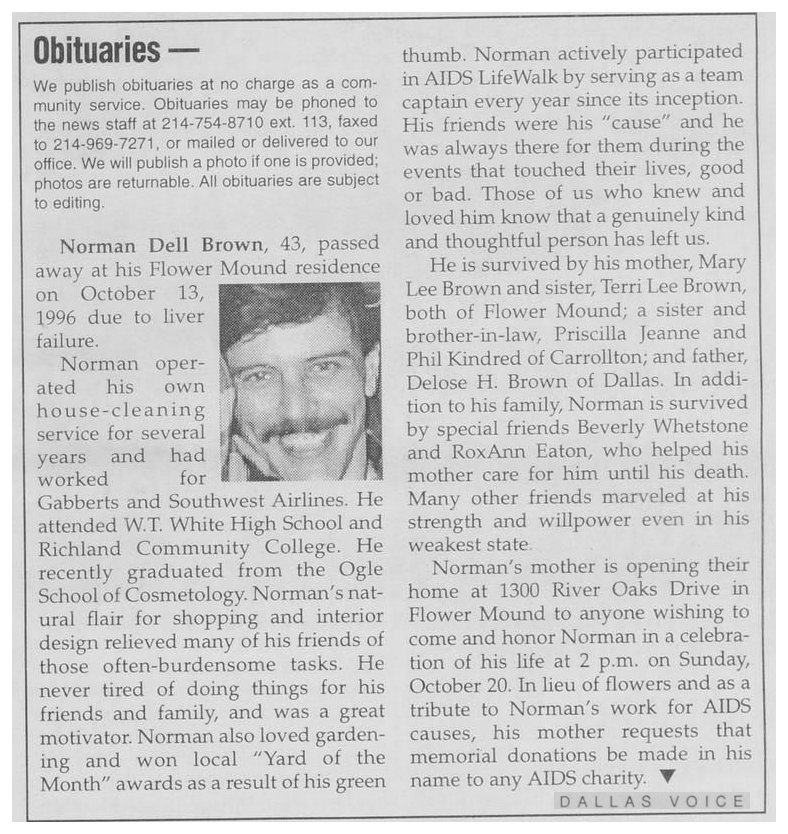 Obituaries —

We publish obituaries at no charge as a community service. Obituaries may be phoned to the news staff at 214-754-8710 ext. 113, faxed to 214-969-7271, or mailed or delivered to our office. We will publish a photo if one is provided; photos are returnable. All obituaries are subject to editing.

Norman Dell Brown, 43, passed away at his Flower Mound residence on October 13, 1996 due to liver failure.

Norman operated his own house-cleaning service for several years and had worked for Gabberts and Southwest Airlines. He attended W.T. White High School and Richland Community College. He recently graduated from the Ogle School of Cosmetology. Norman's natural flair for shopping and interior design relieved many of his friends of those often-burdensome tasks. He never tired of doing things for his friends and family, and was a great motivator. Norman also loved gardening and won local "Yard of the Month" awards as a result of his green thumb. Norman actively participated in AIDS LifeWalk by serving as a team captain every year since its inception. His friends were his "cause" and he was always there for them during the events that touched their lives, good or bad. Those of us who knew and loved him know that a genuinely kind and thoughtful person has left us.

He is survived by his mother, Mary Lee Brown and sister, Terri Lee Brown, both of Flower Mound; a sister and brother-in-law, Priscilla Jeanne and Phil Kindred of Carrollton; and father, Delose H. Brown of Dallas. In addition to his family, Norman is survived by special friends Beverly Whetstone and RoxAnn Eaton, who helped his mother care for him until his death. Many other friends marveled at his strength and willpower even in his weakest state.

Norman's mother is opening their home at 1300 River Oaks Drive in Flower Mound to anyone wishing to come and honor Norman in a celebration of his life at 2 p.m. on Sunday, October 20. In lieu of flowers and as a tribute to Norman's work for AIDS causes, his mother requests that memorial donations be made in his name to any AIDS charity. ▼

DALLAS VOICE